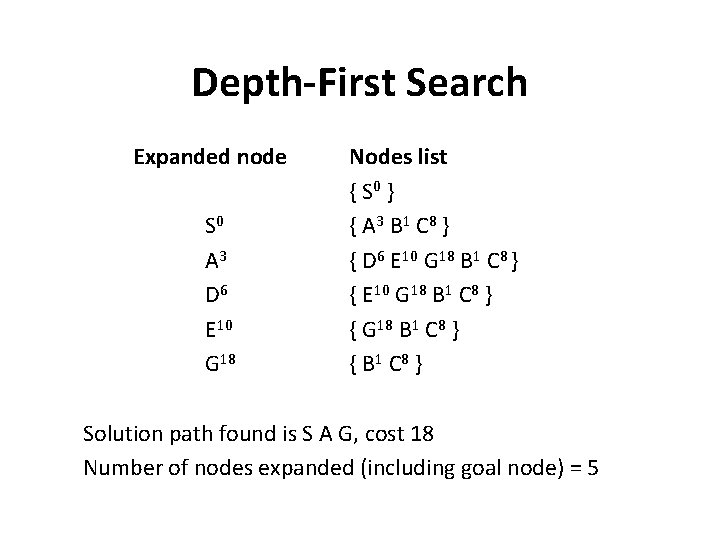 Depth-First Search

| Expanded node | Nodes list |
|---|---|
| | { $S^0$ } |
| $S^0$ | { $A^3$ $B^1$ $C^8$ } |
| $A^3$ | { $D^6$ $E^{10}$ $G^{18}$ $B^1$ $C^8$ } |
| $D^6$ | { $E^{10}$ $G^{18}$ $B^1$ $C^8$ } |
| $E^{10}$ | { $G^{18}$ $B^1$ $C^8$ } |
| $G^{18}$ | { $B^1$ $C^8$ } |

Solution path found is S A G, cost 18

Number of nodes expanded (including goal node) = 5